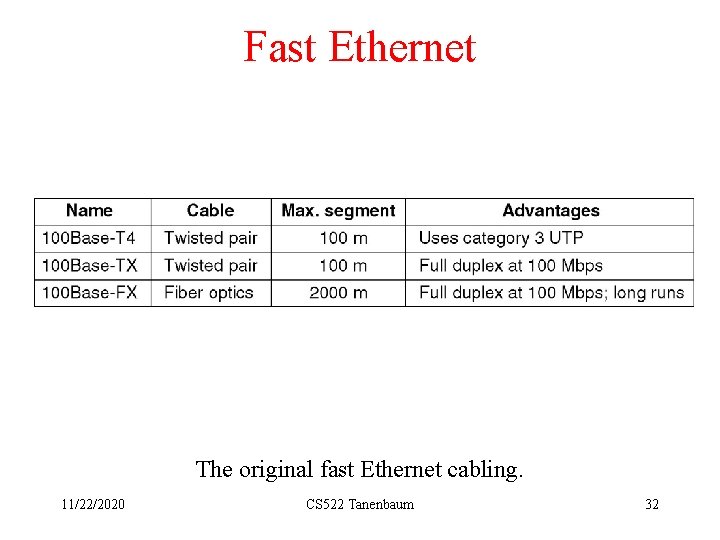 Fast Ethernet

| Name | Cable | Max. segment | Advantages |
|---|---|---|---|
| 100Base-T4 | Twisted pair | 100 m | Uses category 3 UTP |
| 100Base-TX | Twisted pair | 100 m | Full duplex at 100 Mbps |
| 100Base-FX | Fiber optics | 2000 m | Full duplex at 100 Mbps; long runs |

The original fast Ethernet cabling.

11/22/2020 CS522 Tanenbaum 32